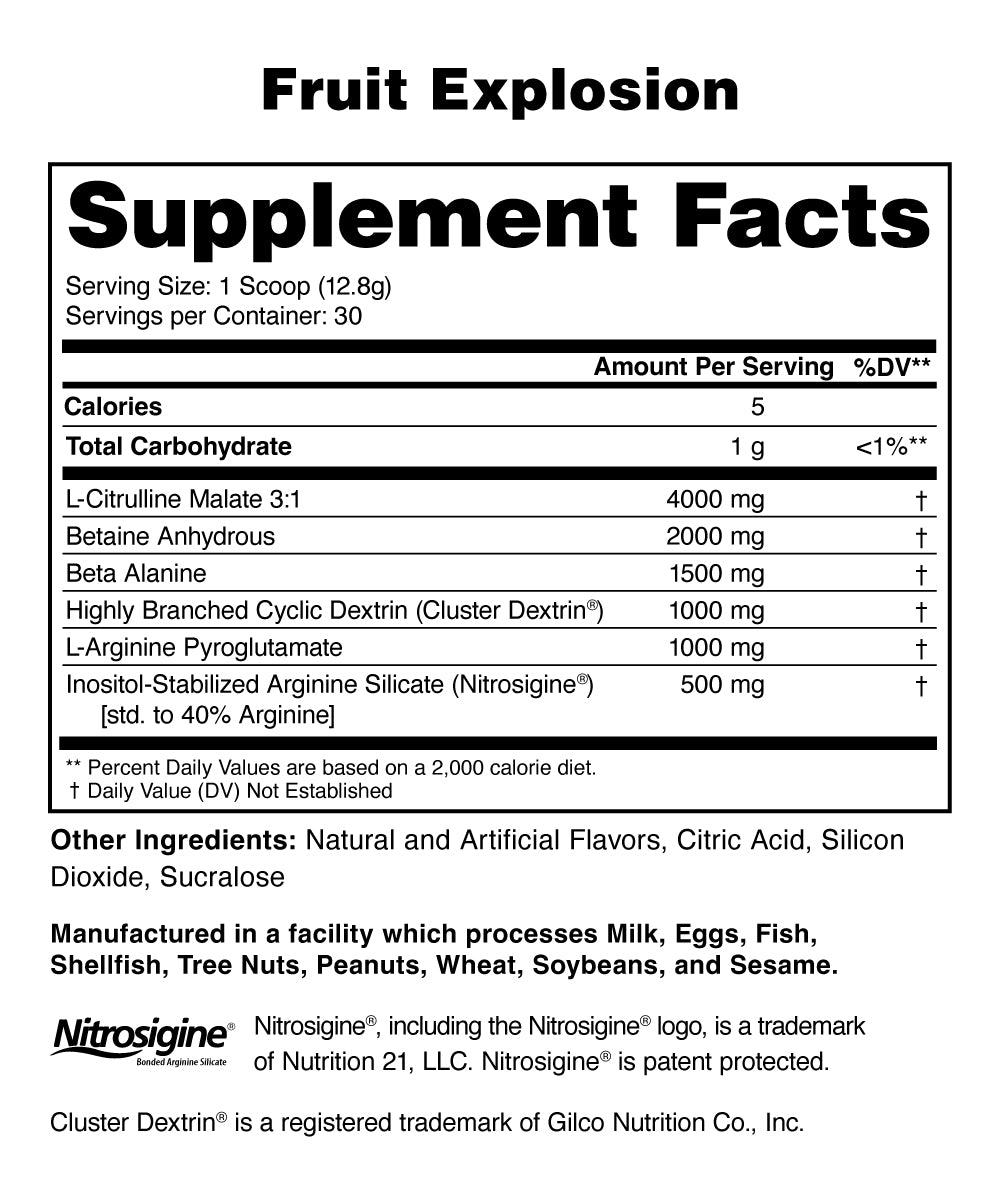 Fruit Explosion

Supplement Facts

Serving Size: 1 Scoop (12.8g)
Servings per Container: 30

| | Amount Per Serving | %DV** |
|---|---|---|
| Calories | 5 | |
| Total Carbohydrate | 1 g | <1%** |
| L-Citrulline Malate 3:1 | 4000 mg | † |
| Betaine Anhydrous | 2000 mg | † |
| Beta Alanine | 1500 mg | † |
| Highly Branched Cyclic Dextrin (Cluster Dextrin®) | 1000 mg | † |
| L-Arginine Pyroglutamate | 1000 mg | † |
| Inositol-Stabilized Arginine Silicate (Nitrosigine®) [std. to 40% Arginine] | 500 mg | † |

** Percent Daily Values are based on a 2,000 calorie diet.
† Daily Value (DV) Not Established

Other Ingredients: Natural and Artificial Flavors, Citric Acid, Silicon Dioxide, Sucralose

Manufactured in a facility which processes Milk, Eggs, Fish, Shellfish, Tree Nuts, Peanuts, Wheat, Soybeans, and Sesame.

Nitrosigine®
Bonded Arginine Silicate

Nitrosigine®, including the Nitrosigine® logo, is a trademark of Nutrition 21, LLC. Nitrosigine® is patent protected.

Cluster Dextrin® is a registered trademark of Gilco Nutrition Co., Inc.